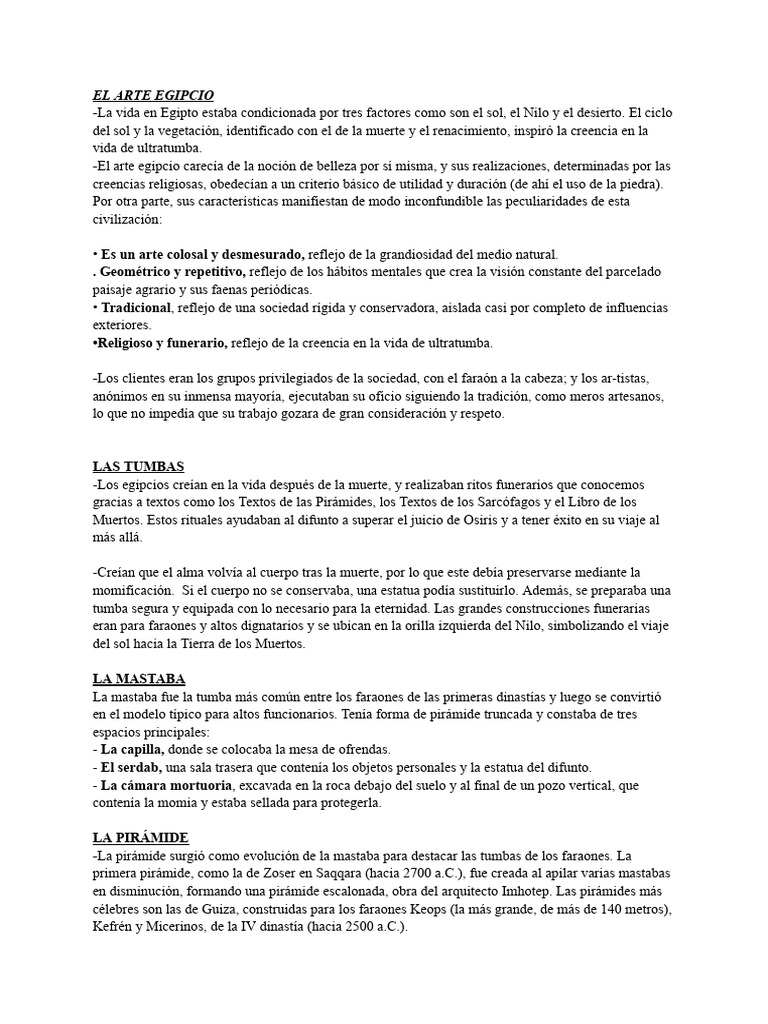 EL ARTE EGIPCIO
-La vida en Egipto estaba condicionada por tres factores como son el sol, el Nilo y el desierto. El ciclo del sol y la vegetación, identificado con el de la muerte y el renacimiento, inspiró la creencia en la vida de ultratumba.
-El arte egipcio carecía de la noción de belleza por sí misma, y sus realizaciones, determinadas por las creencias religiosas, obedecían a un criterio básico de utilidad y duración (de ahí el uso de la piedra). Por otra parte, sus características manifiestan de modo inconfundible las peculiaridades de esta civilización:

• Es un arte colosal y desmesurado, reflejo de la grandiosidad del medio natural.
. Geométrico y repetitivo, reflejo de los hábitos mentales que crea la visión constante del parcelado paisaje agrario y sus faenas periódicas.
• Tradicional, reflejo de una sociedad rígida y conservadora, aislada casi por completo de influencias exteriores.
•Religioso y funerario, reflejo de la creencia en la vida de ultratumba.

-Los clientes eran los grupos privilegiados de la sociedad, con el faraón a la cabeza; y los ar-tistas, anónimos en su inmensa mayoría, ejecutaban su oficio siguiendo la tradición, como meros artesanos, lo que no impedía que su trabajo gozara de gran consideración y respeto.

LAS TUMBAS
-Los egipcios creían en la vida después de la muerte, y realizaban ritos funerarios que conocemos gracias a textos como los Textos de las Pirámides, los Textos de los Sarcófagos y el Libro de los Muertos. Estos rituales ayudaban al difunto a superar el juicio de Osiris y a tener éxito en su viaje al más allá.

-Creían que el alma volvía al cuerpo tras la muerte, por lo que este debía preservarse mediante la momificación. Si el cuerpo no se conservaba, una estatua podía sustituirlo. Además, se preparaba una tumba segura y equipada con lo necesario para la eternidad. Las grandes construcciones funerarias eran para faraones y altos dignatarios y se ubican en la orilla izquierda del Nilo, simbolizando el viaje del sol hacia la Tierra de los Muertos.

LA MASTABA
La mastaba fue la tumba más común entre los faraones de las primeras dinastías y luego se convirtió en el modelo típico para altos funcionarios. Tenía forma de pirámide truncada y constaba de tres espacios principales:
- La capilla, donde se colocaba la mesa de ofrendas.
- El serdab, una sala trasera que contenía los objetos personales y la estatua del difunto.
- La cámara mortuoria, excavada en la roca debajo del suelo y al final de un pozo vertical, que contenía la momia y estaba sellada para protegerla.

LA PIRÁMIDE
-La pirámide surgió como evolución de la mastaba para destacar las tumbas de los faraones. La primera pirámide, como la de Zoser en Saqqara (hacia 2700 a.C.), fue creada al apilar varias mastabas en disminución, formando una pirámide escalonada, obra del arquitecto Imhotep. Las pirámides más célebres son las de Guiza, construidas para los faraones Keops (la más grande, de más de 140 metros), Kefrén y Micerinos, de la IV dinastía (hacia 2500 a.C.).